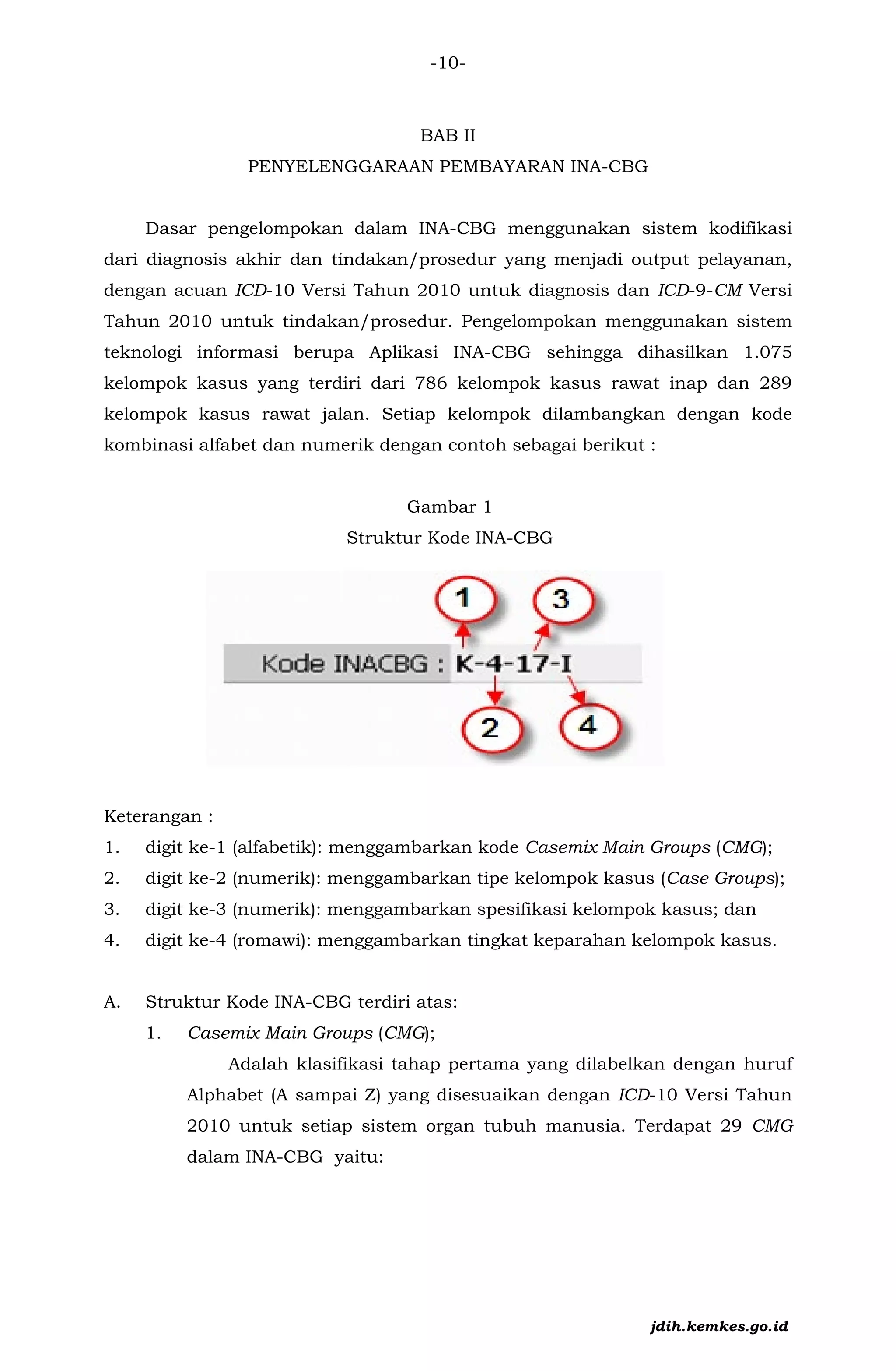 -10-

BAB II

PENYELENGGARAAN PEMBAYARAN INA-CBG

Dasar pengelompokan dalam INA-CBG menggunakan sistem kodifikasi dari diagnosis akhir dan tindakan/prosedur yang menjadi output pelayanan, dengan acuan ICD-10 Versi Tahun 2010 untuk diagnosis dan ICD-9-CM Versi Tahun 2010 untuk tindakan/prosedur. Pengelompokan menggunakan sistem teknologi informasi berupa Aplikasi INA-CBG sehingga dihasilkan 1.075 kelompok kasus yang terdiri dari 786 kelompok kasus rawat inap dan 289 kelompok kasus rawat jalan. Setiap kelompok dilambangkan dengan kode kombinasi alfabet dan numerik dengan contoh sebagai berikut :

Gambar 1

Struktur Kode INA-CBG

1
3
Kode INACBG : K-4-17-I
2
4

Keterangan :
1. digit ke-1 (alfabetik): menggambarkan kode Casemix Main Groups (CMG);
2. digit ke-2 (numerik): menggambarkan tipe kelompok kasus (Case Groups);
3. digit ke-3 (numerik): menggambarkan spesifikasi kelompok kasus; dan
4. digit ke-4 (romawi): menggambarkan tingkat keparahan kelompok kasus.

A. Struktur Kode INA-CBG terdiri atas:
1. Casemix Main Groups (CMG);
Adalah klasifikasi tahap pertama yang dilabelkan dengan huruf Alphabet (A sampai Z) yang disesuaikan dengan ICD-10 Versi Tahun 2010 untuk setiap sistem organ tubuh manusia. Terdapat 29 CMG dalam INA-CBG yaitu:

jdih.kemkes.go.id